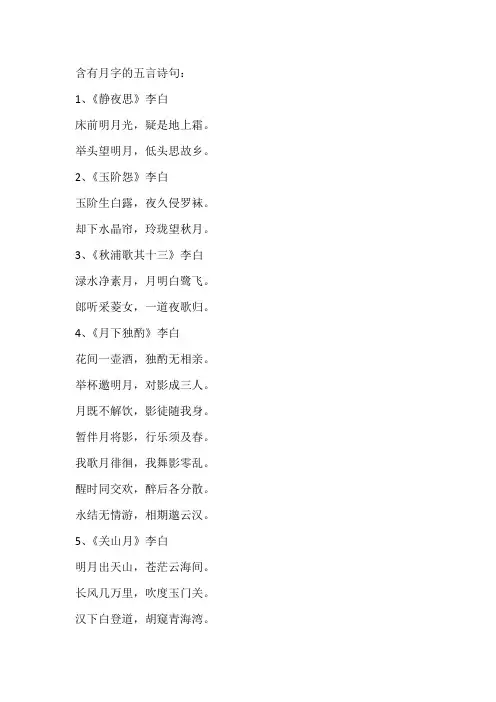 含有月字的五言诗句：

1、《静夜思》李白

床前明月光，疑是地上霜。

举头望明月，低头思故乡。

2、《玉阶怨》李白

玉阶生白露，夜久侵罗袜。

却下水晶帘，玲珑望秋月。

3、《秋浦歌其十三》李白

渌水净素月，月明白鹭飞。

郎听采菱女，一道夜歌归。

4、《月下独酌》李白

花间一壶酒，独酌无相亲。

举杯邀明月，对影成三人。

月既不解饮，影徒随我身。

暂伴月将影，行乐须及春。

我歌月徘徊，我舞影零乱。

醒时同交欢，醉后各分散。

永结无情游，相期邈云汉。

5、《关山月》李白

明月出天山，苍茫云海间。

长风几万里，吹度玉门关。

汉下白登道，胡窥青海湾。